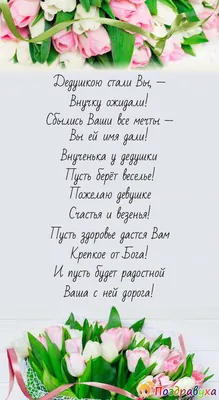 Дедушкою стали Вы, —
Внучку ожидали!
Сбылись Ваши все мечты —
Вы ей имя дали!

Внученька у дедушки
Пусть берёт веселье!
Пожелаю девушке
Счастья и везенья!

Пусть здоровье дастся Вам
Крепкое от Бога!
И пусть будет радостной
Ваша с ней дорога!

Поздравуха